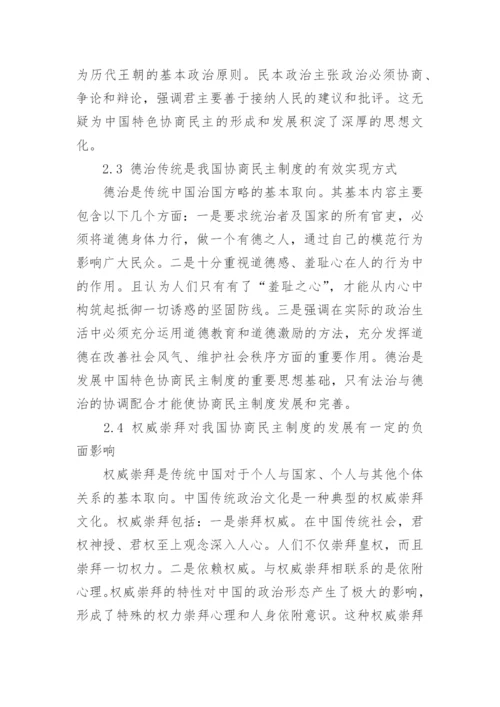 为历代王朝的基本政治原则。民本政治主张政治必须协商、争论和辩论，强调君主要善于接纳人民的建议和批评。这无疑为中国特色协商民主的形成和发展积淀了深厚的思想文化。

2.3 德治传统是我国协商民主制度的有效实现方式

德治是传统中国治国方略的基本取向。其基本内容主要包含以下几个方面：一是要求统治者及国家的所有官吏，必须将道德身体力行，做一个有德之人，通过自己的模范行为影响广大民众。二是十分重视道德感、羞耻心在人的行为中的作用。且认为人们只有有了“羞耻之心”，才能从内心中构筑起抵御一切诱惑的坚固防线。三是强调在实际的政治生活中必须充分运用道德教育和道德激励的方法，充分发挥道德在改善社会风气、维护社会秩序方面的重要作用。德治是发展中国特色协商民主制度的重要思想基础，只有法治与德治的协调配合才能使协商民主制度发展和完善。

2.4 权威崇拜对我国协商民主制度的发展有一定的负面影响

权威崇拜是传统中国对于个人与国家、个人与其他个体关系的基本取向。中国传统政治文化是一种典型的权威崇拜文化。权威崇拜包括：一是崇拜权威。在中国传统社会，君权神授、君权至上观念深入人心。人们不仅崇拜皇权，而且崇拜一切权力。二是依赖权威。与权威崇拜相联系的是依附心理。权威崇拜的特性对中国的政治形态产生了极大的影响，形成了特殊的权力崇拜心理和人身依附意识。这种权威崇拜